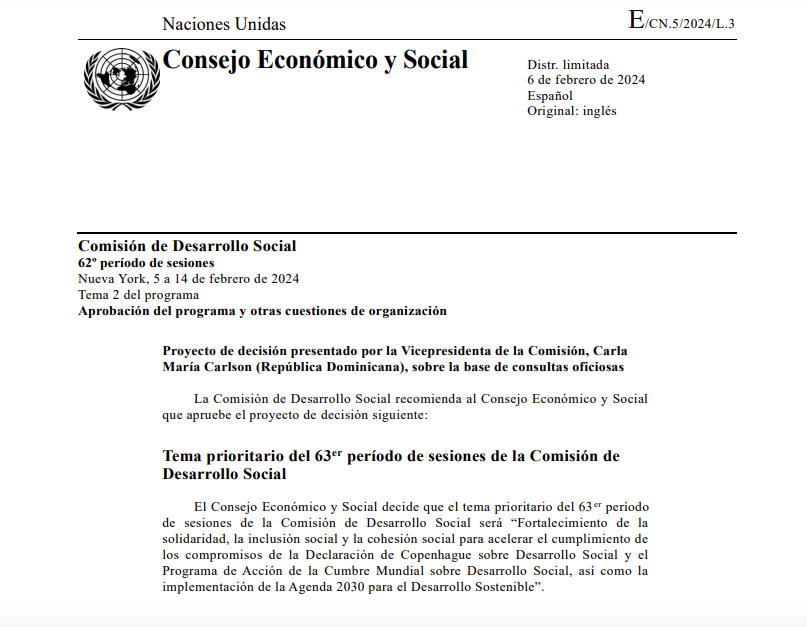 Naciones Unidas

E/CN.5/2024/L.3

Consejo Económico y Social

Distr. limitada
6 de febrero de 2024
Español
Original: inglés

Comisión de Desarrollo Social
62º período de sesiones
Nueva York, 5 a 14 de febrero de 2024
Tema 2 del programa
Aprobación del programa y otras cuestiones de organización

Proyecto de decisión presentado por la Vicepresidenta de la Comisión, Carla María Carlson (República Dominicana), sobre la base de consultas oficiosas

La Comisión de Desarrollo Social recomienda al Consejo Económico y Social que apruebe el proyecto de decisión siguiente:

Tema prioritario del 63$^{er}$ período de sesiones de la Comisión de Desarrollo Social

El Consejo Económico y Social decide que el tema prioritario del 63$^{er}$ período de sesiones de la Comisión de Desarrollo Social será “Fortalecimiento de la solidaridad, la inclusión social y la cohesión social para acelerar el cumplimiento de los compromisos de la Declaración de Copenhague sobre Desarrollo Social y el Programa de Acción de la Cumbre Mundial sobre Desarrollo Social, así como la implementación de la Agenda 2030 para el Desarrollo Sostenible”.